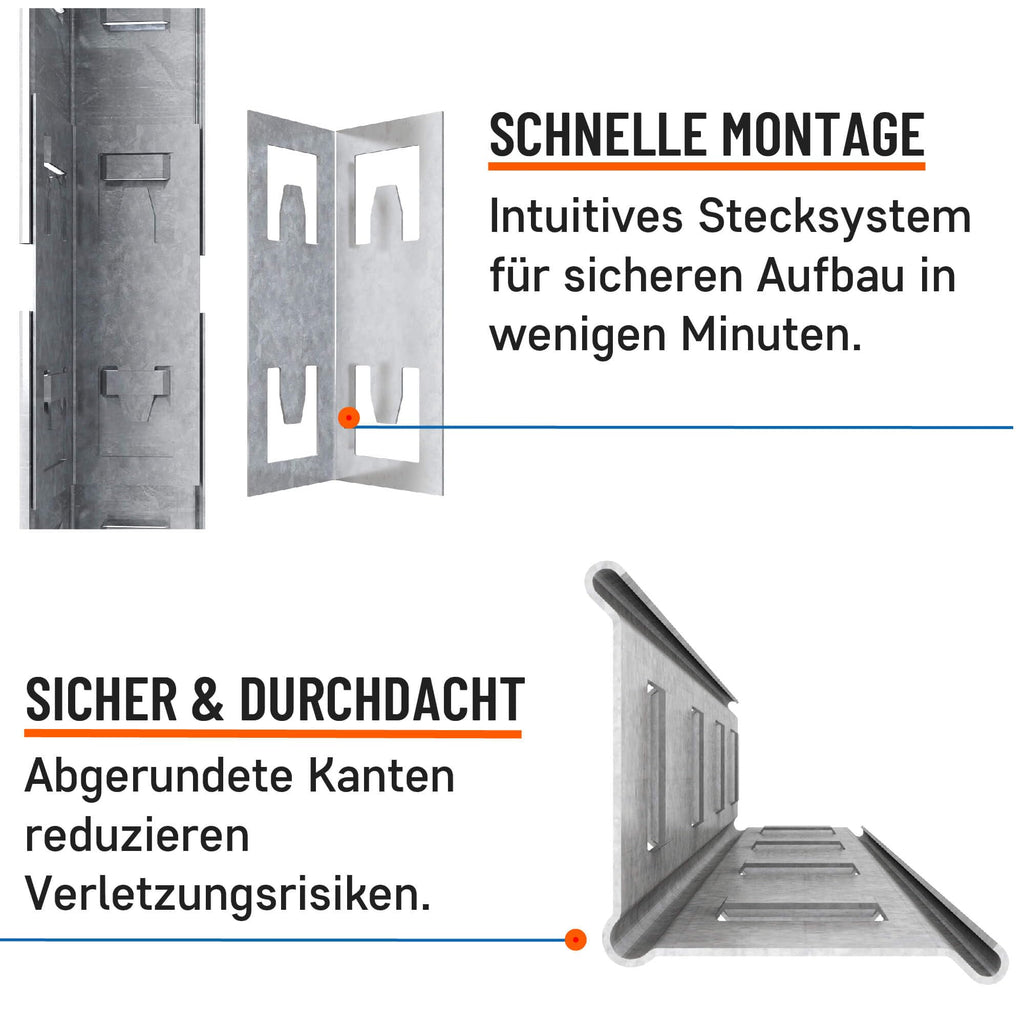 SCHNELLE MONTAGE

Intuitives Stecksystem für sicheren Aufbau in wenigen Minuten.

SICHER & DURCHDACHT

Abgerundete Kanten reduzieren Verletzungsrisiken.